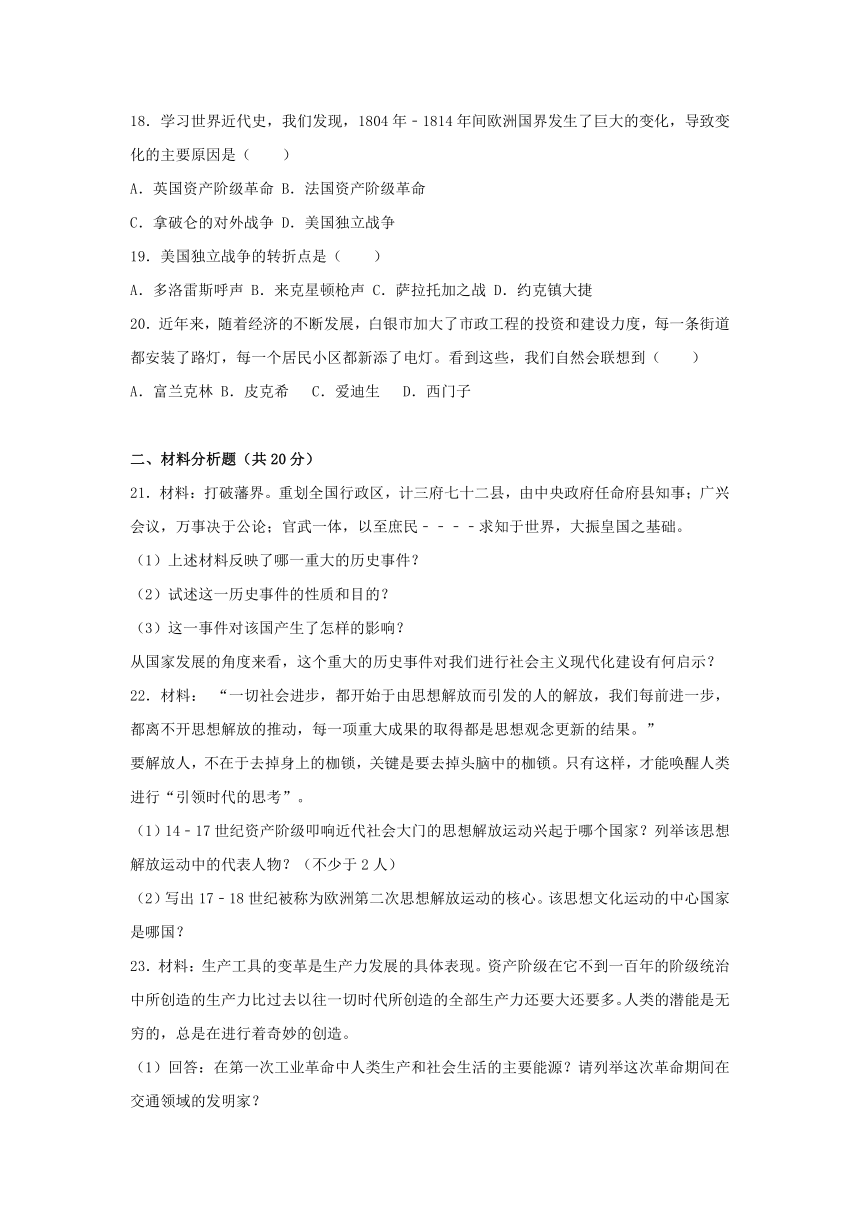 18．学习世界近代史，我们发现，1804 年﹣1814 年间欧洲国界发生了巨大的变化，导致变化的主要原因是（　　）

A．英国资产阶级革命 B．法国资产阶级革命

C．拿破仑的对外战争 D．美国独立战争

19．美国独立战争的转折点是（　　）

A．多洛雷斯呼声 B．来克星顿枪声 C．萨拉托加之战 D．约克镇大捷

20．近年来，随着经济的不断发展，白银市加大了市政工程的投资和建设力度，每一条街道都安装了路灯，每一个居民小区都新添了电灯。看到这些，我们自然会联想到（　　）

A．富兰克林 B．皮克希　 C．爱迪生　 D．西门子

二、材料分析题（共 20 分）

21．材料：打破藩界。重划全国行政区，计三府七十二县，由中央政府任命府县知事；广兴会议，万事决于公论；官武一体，以至庶民﹣﹣﹣﹣求知于世界，大振皇国之基础。

（1）上述材料反映了哪一重大的历史事件？

（2）试述这一历史事件的性质和目的？

（3）这一事件对该国产生了怎样的影响？

从国家发展的角度来看，这个重大的历史事件对我们进行社会主义现代化建设有何启示？

22．材料：　“一切社会进步，都开始于由思想解放而引发的人的解放，我们每前进一步，都离不开思想解放的推动，每一项重大成果的取得都是思想观念更新的结果。”

要解放人，不在于去掉身上的枷锁，关键是要去掉头脑中的枷锁。只有这样，才能唤醒人类进行“引领时代的思考”。

（1）14﹣17 世纪资产阶级叩响近代社会大门的思想解放运动兴起于哪个国家？列举该思想解放运动中的代表人物？（不少于 2 人）

（2）写出 17﹣18 世纪被称为欧洲第二次思想解放运动的核心。该思想文化运动的中心国家是哪国？

23．材料：生产工具的变革是生产力发展的具体表现。资产阶级在它不到一百年的阶级统治中所创造的生产力比过去以往一切时代所创造的全部生产力还要大还要多。人类的潜能是无穷的，总是在进行着奇妙的创造。

（1）回答：在第一次工业革命中人类生产和社会生活的主要能源？请列举这次革命期间在交通领域的发明家？